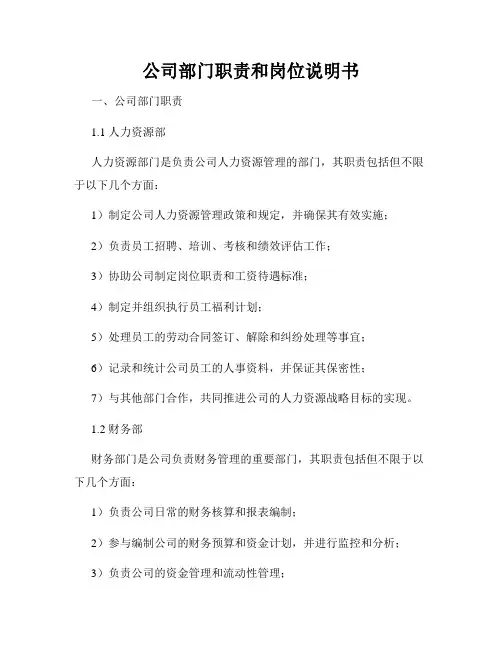 公司部门职责和岗位说明书

一、公司部门职责

1.1 人力资源部

人力资源部门是负责公司人力资源管理的部门，其职责包括但不限于以下几个方面：

1）制定公司人力资源管理政策和规定，并确保其有效实施；

2）负责员工招聘、培训、考核和绩效评估工作；

3）协助公司制定岗位职责和工资待遇标准；

4）制定并组织执行员工福利计划；

5）处理员工的劳动合同签订、解除和纠纷处理等事宜；

6）记录和统计公司员工的人事资料，并保证其保密性；

7）与其他部门合作，共同推进公司的人力资源战略目标的实现。

1.2 财务部

财务部门是公司负责财务管理的重要部门，其职责包括但不限于以下几个方面：

1）负责公司日常的财务核算和报表编制；

2）参与编制公司的财务预算和资金计划，并进行监控和分析；

3）负责公司的资金管理和流动性管理；